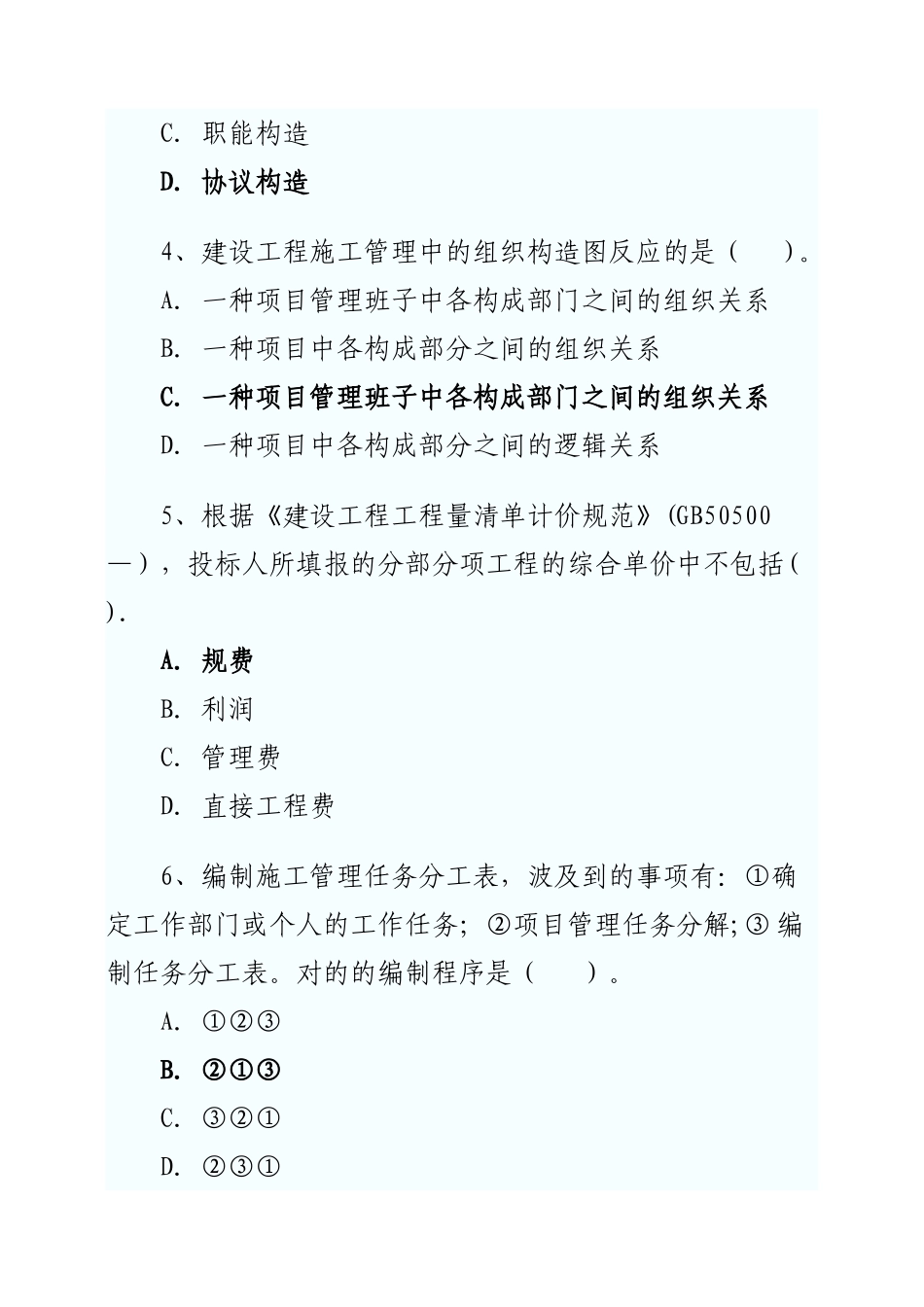 C. 职能构造

D. 协议构造

4、建设工程施工管理中的组织构造图反应的是（　）。

A. 一种项目管理班子中各构成部门之间的组织关系

B. 一种项目中各构成部分之间的组织关系

C. 一种项目管理班子中各构成部门之间的组织关系

D. 一种项目中各构成部分之间的逻辑关系

5、根据《建设工程工程量清单计价规范》(GB50500—)，投标人所填报的分部分项工程的综合单价中不包括( ).

A. 规费

B. 利润

C. 管理费

D. 直接工程费

6、编制施工管理任务分工表，波及到的事项有：①确定工作部门或个人的工作任务；②项目管理任务分解；③编制任务分工表。对的的编制程序是（　）。

A. ①②③

B. ②①③

C. ③②①

D. ②③①